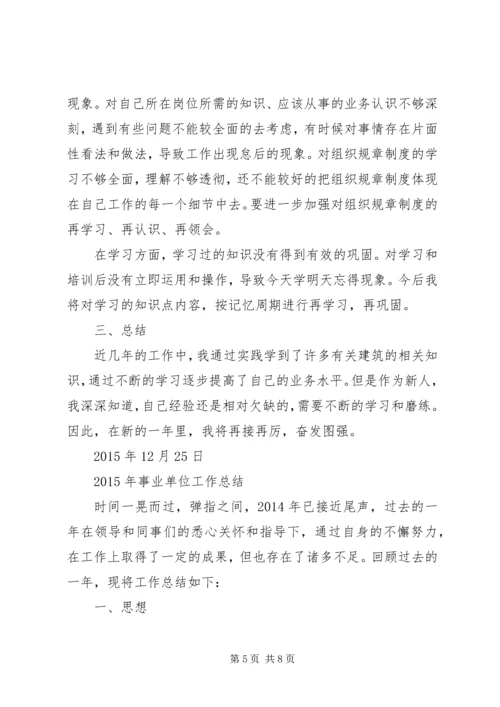 现象。对自己所在岗位所需的知识、应该从事的业务认识不够深刻，遇到有些问题不能较全面的去考虑，有时候对事情存在片面性看法和做法，导致工作出现怠后的现象。对组织规章制度的学习不够全面，理解不够透彻，还不能较好的把组织规章制度体现在自己工作的每一个细节中去。要进一步加强对组织规章制度的再学习、再认识、再领会。

在学习方面，学习过的知识没有得到有效的巩固。对学习和培训后没有立即运用和操作，导致今天学明天忘得现象。今后我将对学习的知识点内容，按记忆周期进行再学习，再巩固。

三、总结

近几年的工作中，我通过实践学到了许多有关建筑的相关知识，通过不断的学习逐步提高了自己的业务水平。但是作为新人，我深深知道，自己经验还是相对欠缺的，需要不断的学习和磨练。因此，在新的一年里，我将再接再厉，奋发图强。

2015 年 12 月 25 日

2015 年事业单位工作总结

时间一晃而过，弹指之间，2014 年已接近尾声，过去的一年在领导和同事们的悉心关怀和指导下，通过自身的不懈努力，在工作上取得了一定的成果，但也存在了诸多不足。回顾过去的一年，现将工作总结如下：

一、思想

第 5 页 共 8 页